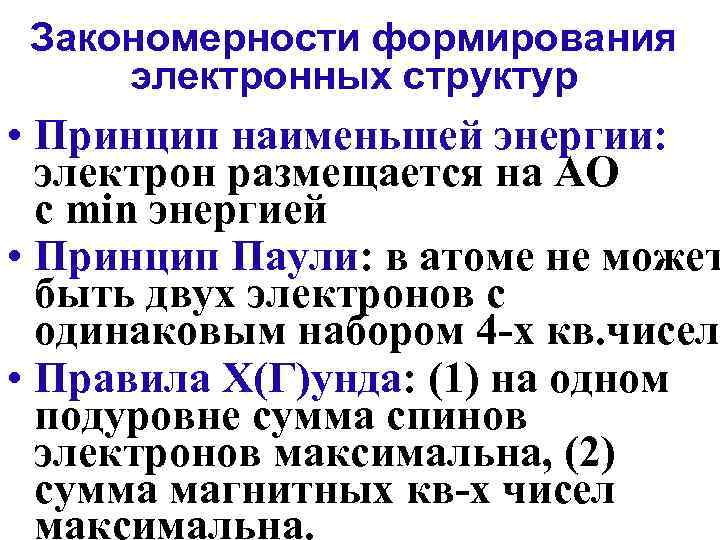 Закономерности формирования электронных структур

• Принцип наименьшей энергии: электрон размещается на АО с min энергией

• Принцип Паули: в атоме не может быть двух электронов с одинаковым набором 4-х кв.чисел

• Правила Х(Г)унда: (1) на одном подуровне сумма спинов электронов максимальна, (2) сумма магнитных кв-х чисел максимальна.